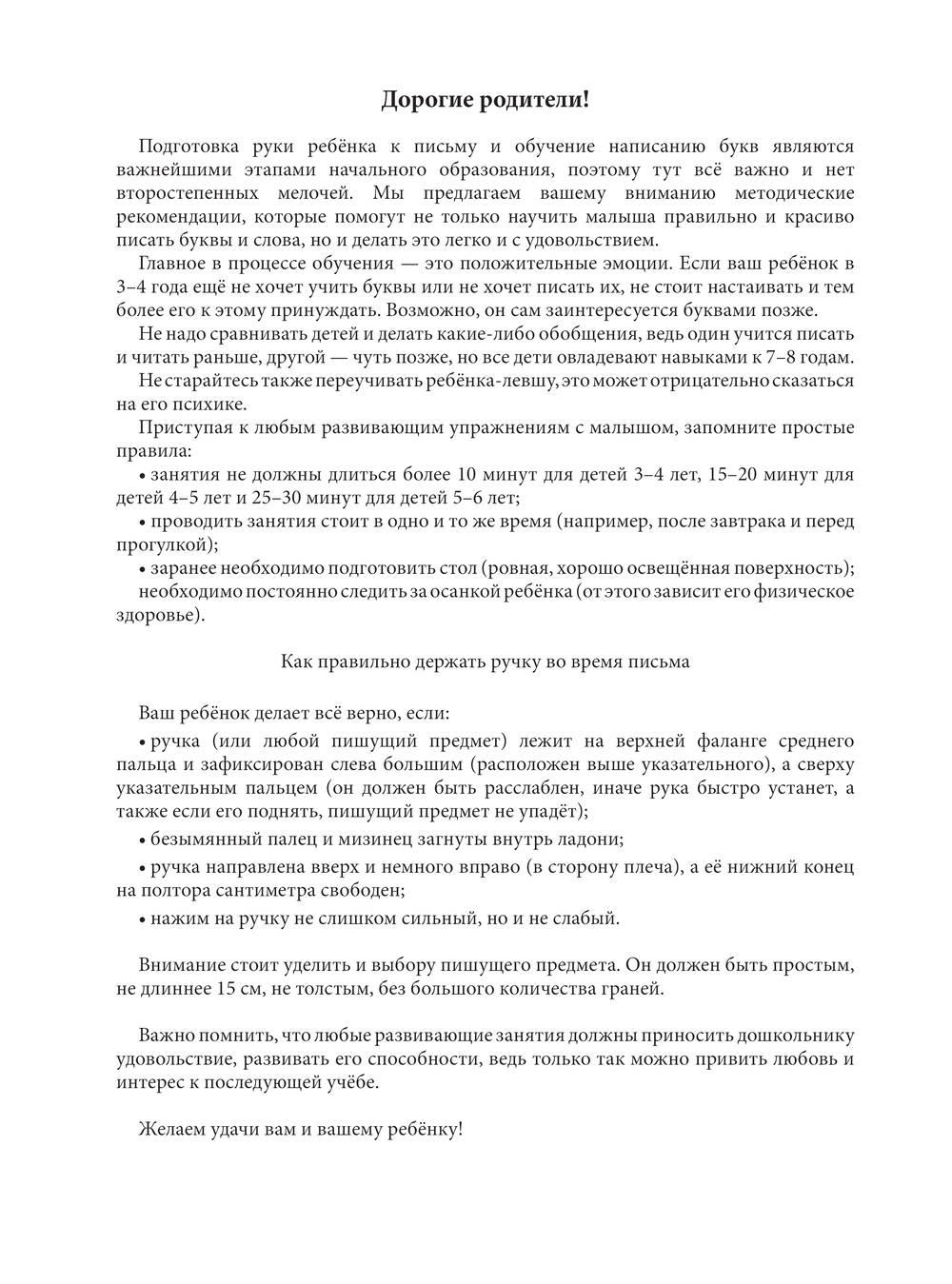 Дорогие родители!

Подготовка руки ребёнка к письму и обучение написанию букв являются важнейшими этапами начального образования, поэтому тут всё важно и нет второстепенных мелочей. Мы предлагаем вашему вниманию методические рекомендации, которые помогут не только научить малыша правильно и красиво писать буквы и слова, но и делать это легко и с удовольствием.

Главное в процессе обучения — это положительные эмоции. Если ваш ребёнок в 3–4 года ещё не хочет учить буквы или не хочет писать их, не стоит настаивать и тем более его к этому принуждать. Возможно, он сам заинтересуется буквами позже.

Не надо сравнивать детей и делать какие-либо обобщения, ведь один учится писать и читать раньше, другой — чуть позже, но все дети овладевают навыками к 7–8 годам.

Не старайтесь также переучивать ребёнка-левшу, это может отрицательно сказаться на его психике.

Приступая к любым развивающим упражнениям с малышом, запомните простые правила:

• занятия не должны длиться более 10 минут для детей 3–4 лет, 15–20 минут для детей 4–5 лет и 25–30 минут для детей 5–6 лет;

• проводить занятия стоит в одно и то же время (например, после завтрака и перед прогулкой);

• заранее необходимо подготовить стол (ровная, хорошо освещённая поверхность); необходимо постоянно следить за осанкой ребёнка (от этого зависит его физическое здоровье).

Как правильно держать ручку во время письма

Ваш ребёнок делает всё верно, если:

• ручка (или любой пишущий предмет) лежит на верхней фаланге среднего пальца и зафиксирован слева большим (расположен выше указательного), а сверху указательным пальцем (он должен быть расслаблен, иначе рука быстро устанет, а также если его поднять, пишущий предмет не упадёт);

• безымянный палец и мизинец загнуты внутрь ладони;

• ручка направлена вверх и немного вправо (в сторону плеча), а её нижний конец на полтора сантиметра свободен;

• нажим на ручку не слишком сильный, но и не слабый.

Внимание стоит уделить и выбору пишущего предмета. Он должен быть простым, не длиннее 15 см, не толстым, без большого количества граней.

Важно помнить, что любые развивающие занятия должны приносить дошкольнику удовольствие, развивать его способности, ведь только так можно привить любовь и интерес к последующей учёбе.

Желаем удачи вам и вашему ребёнку!